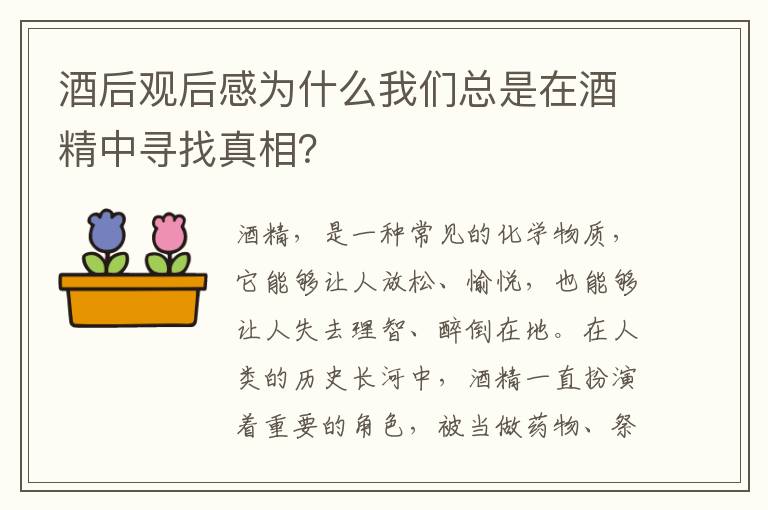 酒后观后感为什么我们总是在酒精中寻找真相？

酒精，是一种常见的化学物质，它能够让人放松、愉悦，也能够让人失去理智、醉倒在地。在人类的历史长河中，酒精一直扮演着重要的角色，被当做药物、祭